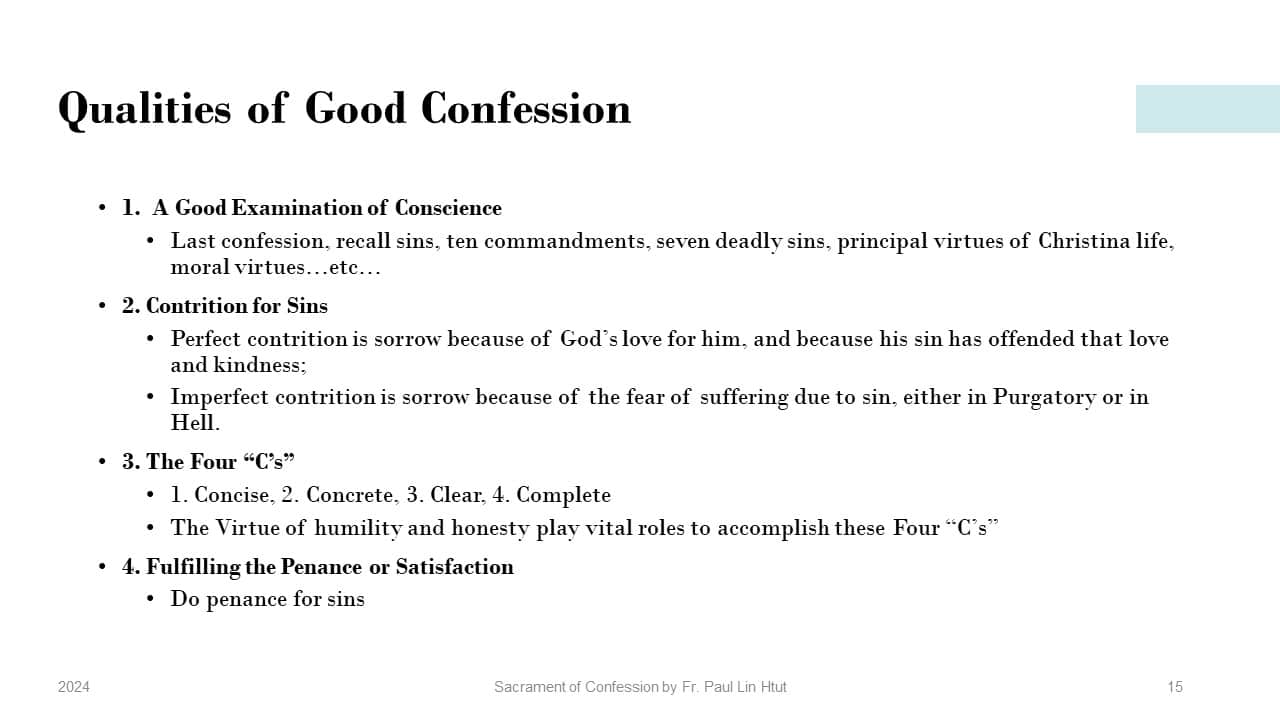 Qualities of Good Confession

• 1. A Good Examination of Conscience
 • Last confession, recall sins, ten commandments, seven deadly sins, principal virtues of Christina life, moral virtues…etc…
• 2. Contrition for Sins
 • Perfect contrition is sorrow because of God's love for him, and because his sin has offended that love and kindness;
 • Imperfect contrition is sorrow because of the fear of suffering due to sin, either in Purgatory or in Hell.
• 3. The Four "C's"
 • 1. Concise, 2. Concrete, 3. Clear, 4. Complete
 • The Virtue of humility and honesty play vital roles to accomplish these Four "C's"
• 4. Fulfilling the Penance or Satisfaction
 • Do penance for sins

2024

Sacrament of Confession by Fr. Paul Lin Htut

15